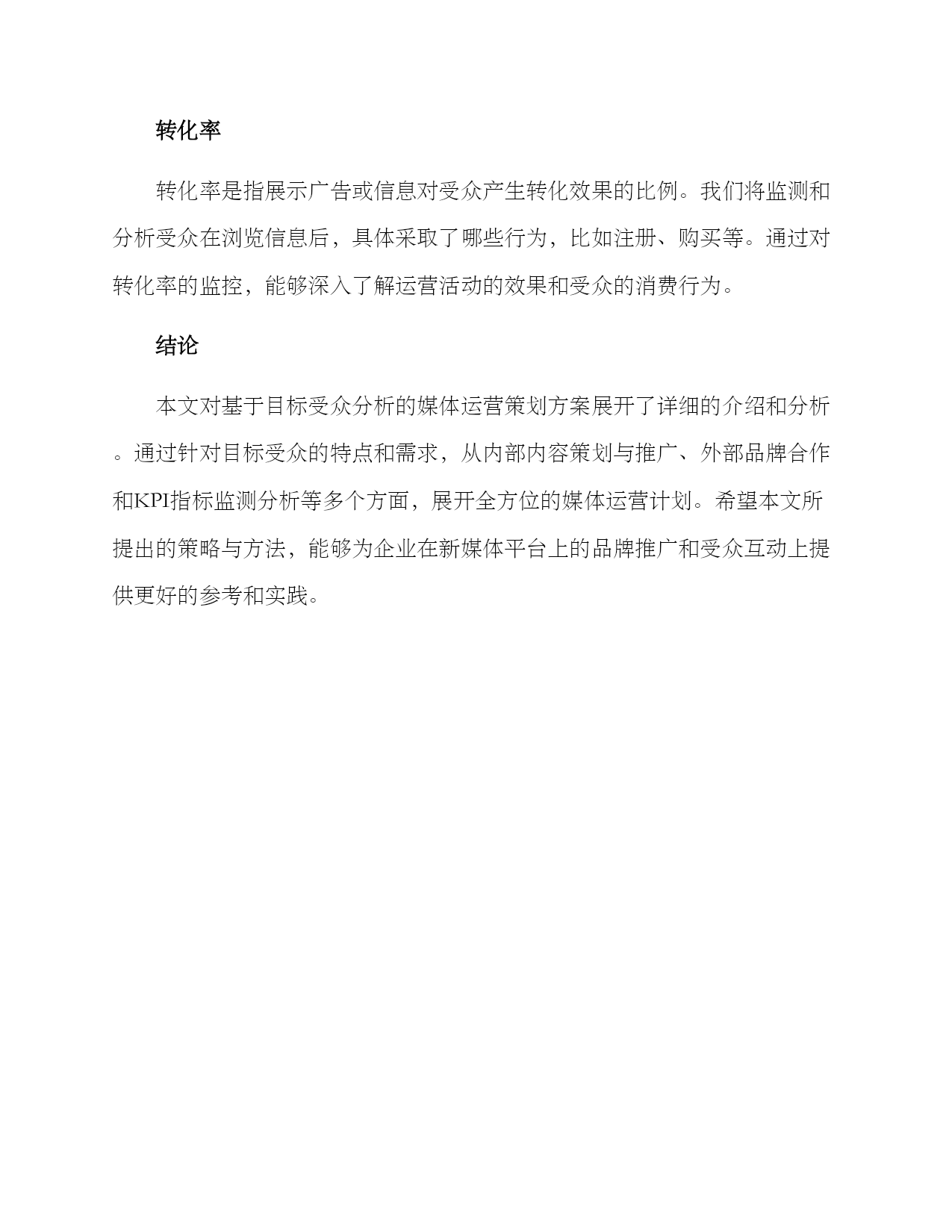 转化率

转化率是指展示广告或信息对受众产生转化效果的比例。我们将监测和分析受众在浏览信息后，具体采取了哪些行为，比如注册、购买等。通过对转化率的监控，能够深入了解运营活动的效果和受众的消费行为。

结论

本文对基于目标受众分析的媒体运营策划方案展开了详细的介绍和分析。通过针对目标受众的特点和需求，从内部内容策划与推广、外部品牌合作和KPI指标监测分析等多个方面，展开全方位的媒体运营计划。希望本文所提出的策略与方法，能够为企业在新媒体平台上的品牌推广和受众互动上提供更好的参考和实践。